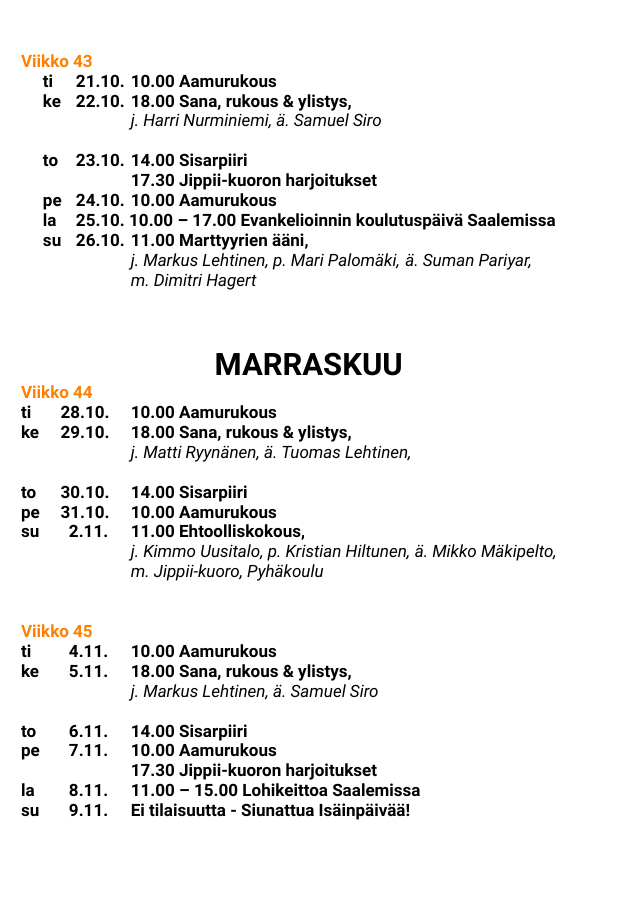 Viikko 43
ti 21.10. 10.00 Aamurukous
ke 22.10. 18.00 Sana, rukous & ylistys,
j. Harri Nurminiemi, ä. Samuel Siro

to 23.10. 14.00 Sisarpiiri
17.30 Jippii-kuoron harjoitukset
pe 24.10. 10.00 Aamurukous
la 25.10. 10.00 – 17.00 Evankelioinnin koulutuspäivä Saalemissa
su 26.10. 11.00 Marttyyrien ääni,
j. Markus Lehtinen, p. Mari Palomäki, ä. Suman Pariyar,
m. Dimitri Hagert

MARRASKUU

Viikko 44
ti 28.10. 10.00 Aamurukous
ke 29.10. 18.00 Sana, rukous & ylistys,
j. Matti Ryynänen, ä. Tuomas Lehtinen,

to 30.10. 14.00 Sisarpiiri
pe 31.10. 10.00 Aamurukous
su 2.11. 11.00 Ehtoolliskokous,
j. Kimmo Uusitalo, p. Kristian Hiltunen, ä. Mikko Mäkipelto,
m. Jippii-kuoro, Pyhäkoulu

Viikko 45
ti 4.11. 10.00 Aamurukous
ke 5.11. 18.00 Sana, rukous & ylistys,
j. Markus Lehtinen, ä. Samuel Siro

to 6.11. 14.00 Sisarpiiri
pe 7.11. 10.00 Aamurukous
17.30 Jippii-kuoron harjoitukset
la 8.11. 11.00 – 15.00 Lohikeittoa Saalemissa
su 9.11. Ei tilaisuutta - Siunattua Isäinpäivää!